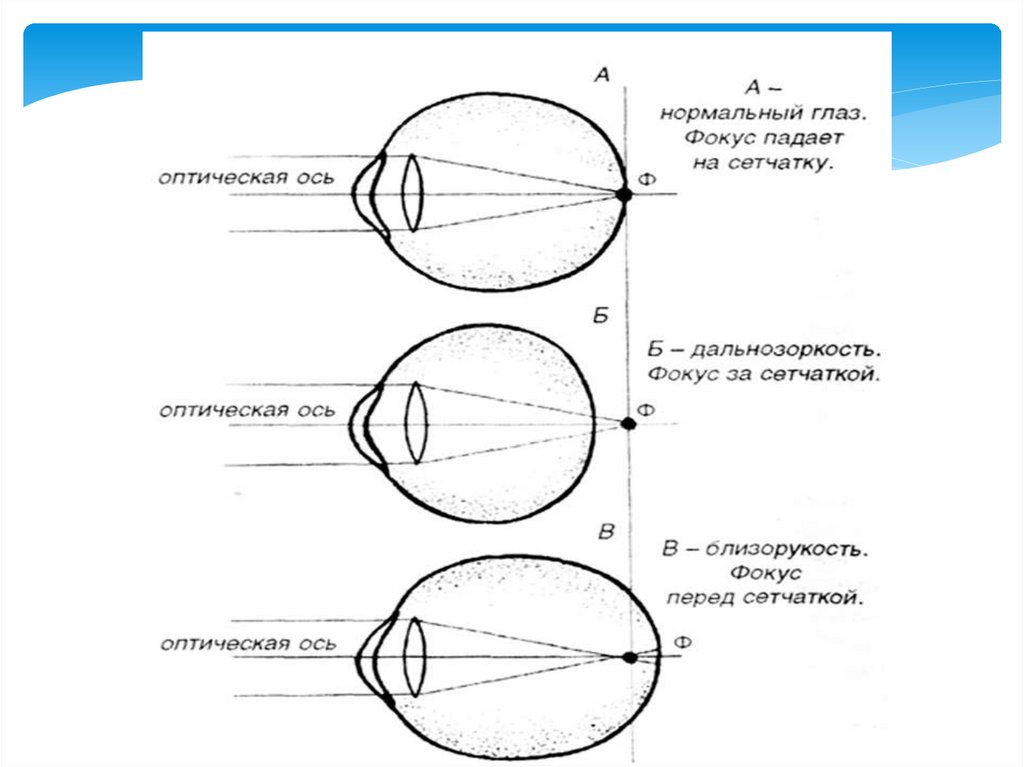 А

А – нормальный глаз. Фокус падает на сетчатку.

оптическая ось

Ф

Б

Б – дальнозоркость. Фокус за сетчаткой.

оптическая ось

Ф

В

В – близорукость. Фокус перед сетчаткой.

оптическая ось

Ф